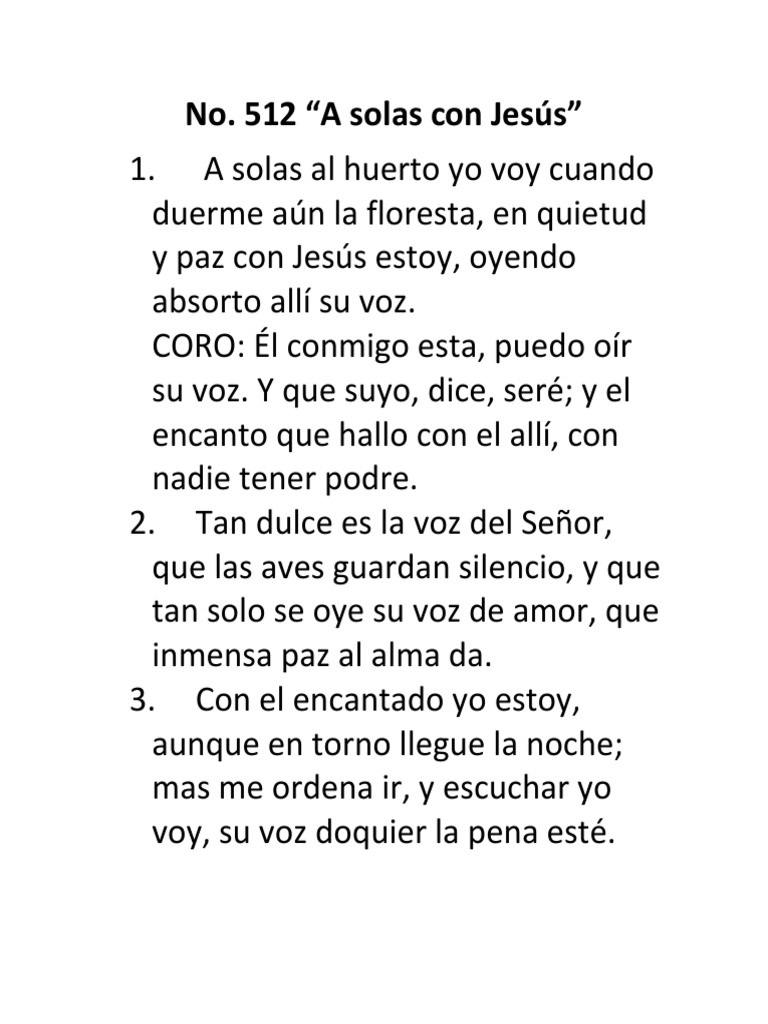 No. 512 “A solas con Jesús”

1. A solas al huerto yo voy cuando duerme aún la floresta, en quietud y paz con Jesús estoy, oyendo absorto allí su voz.
CORO: Él conmigo esta, puedo oír su voz. Y que suyo, dice, seré; y el encanto que hallo con el allí, con nadie tener podre.

2. Tan dulce es la voz del Señor, que las aves guardan silencio, y que tan solo se oye su voz de amor, que inmensa paz al alma da.

3. Con el encantado yo estoy, aunque en torno llegue la noche; mas me ordena ir, y escuchar yo voy, su voz doquier la pena esté.